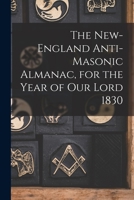 The New-England Anti-Masonic Almanac, for the Year of Our Lord 1830